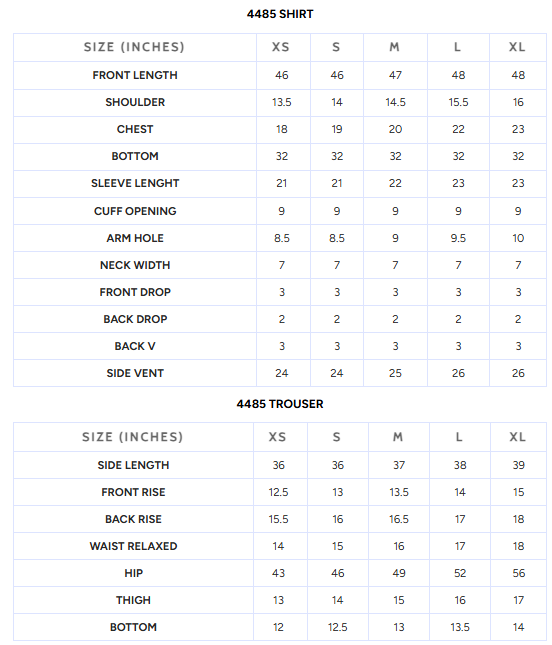 4485 SHIRT

| SIZE (INCHES) | XS | S | M | L | XL |
|---|---|---|---|---|---|
| FRONT LENGTH | 46 | 46 | 47 | 48 | 48 |
| SHOULDER | 13.5 | 14 | 14.5 | 15.5 | 16 |
| CHEST | 18 | 19 | 20 | 22 | 23 |
| BOTTOM | 32 | 32 | 32 | 32 | 32 |
| SLEEVE LENGHT | 21 | 21 | 22 | 23 | 23 |
| CUFF OPENING | 9 | 9 | 9 | 9 | 9 |
| ARM HOLE | 8.5 | 8.5 | 9 | 9.5 | 10 |
| NECK WIDTH | 7 | 7 | 7 | 7 | 7 |
| FRONT DROP | 3 | 3 | 3 | 3 | 3 |
| BACK DROP | 2 | 2 | 2 | 2 | 2 |
| BACK V | 3 | 3 | 3 | 3 | 3 |
| SIDE VENT | 24 | 24 | 25 | 26 | 26 |

4485 TROUSER

| SIZE (INCHES) | XS | S | M | L | XL |
|---|---|---|---|---|---|
| SIDE LENGTH | 36 | 36 | 37 | 38 | 39 |
| FRONT RISE | 12.5 | 13 | 13.5 | 14 | 15 |
| BACK RISE | 15.5 | 16 | 16.5 | 17 | 18 |
| WAIST RELAXED | 14 | 15 | 16 | 17 | 18 |
| HIP | 43 | 46 | 49 | 52 | 56 |
| THIGH | 13 | 14 | 15 | 16 | 17 |
| BOTTOM | 12 | 12.5 | 13 | 13.5 | 14 |